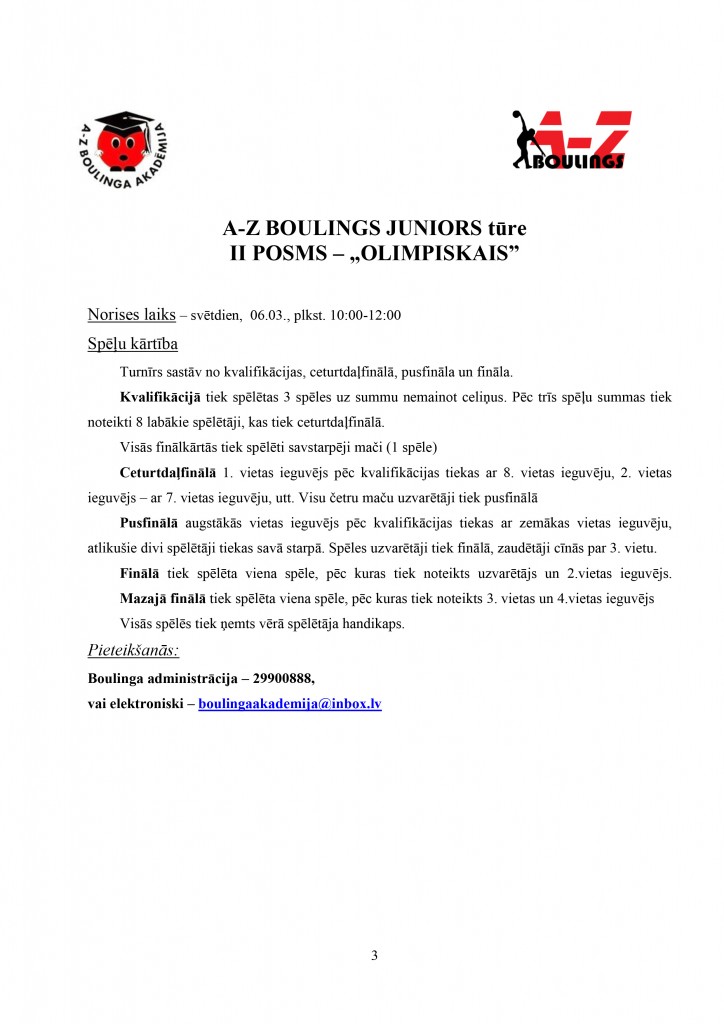 A-Z BOULINGA AKADĒMIJA

A-Z BOULINGS

A-Z BOULINGS JUNIORS tūre
II POSMS – „OLIMPISKAIS”

Norises laiks – svētdien, 06.03., plkst. 10:00-12:00

Spēļu kārtība

Turnīrs sastāv no kvalifikācijas, ceturtdaļfinālā, pusfināla un fināla.

Kvalifikācijā tiek spēlētas 3 spēles uz summu nemainot celiņus. Pēc trīs spēļu summas tiek noteikti 8 labākie spēlētāji, kas tiek ceturtdaļfinālā.

Visās finālkārtās tiek spēlēti savstarpēji mači (1 spēle)

Ceturtdaļfinālā 1. vietas ieguvējs pēc kvalifikācijas tiekas ar 8. vietas ieguvēju, 2. vietas ieguvējs – ar 7. vietas ieguvēju, utt. Visu četru maču uzvarētāji tiek pusfinālā

Pusfinālā augstākās vietas ieguvējs pēc kvalifikācijas tiekas ar zemākas vietas ieguvēju, atlikušie divi spēlētāji tiekas savā starpā. Spēles uzvarētāji tiek finālā, zaudētāji cīnās par 3. vietu.

Finālā tiek spēlēta viena spēle, pēc kuras tiek noteikts uzvarētājs un 2.vietas ieguvējs.

Mazajā finālā tiek spēlēta viena spēle, pēc kuras tiek noteikts 3. vietas un 4.vietas ieguvējs

Visās spēlēs tiek ņemts vērā spēlētāja handikaps.

Pieteikšanās:

Boulinga administrācija – 29900888,
vai elektroniski – boulingaakademija@inbox.lv

3